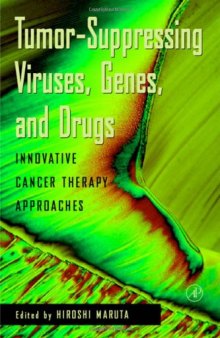 Tumor-Suppressing Viruses, Genes, and Drugs

INNOVATIVE CANCER THERAPY APPROACHES

AP

Edited by HIROSHI MARUTA